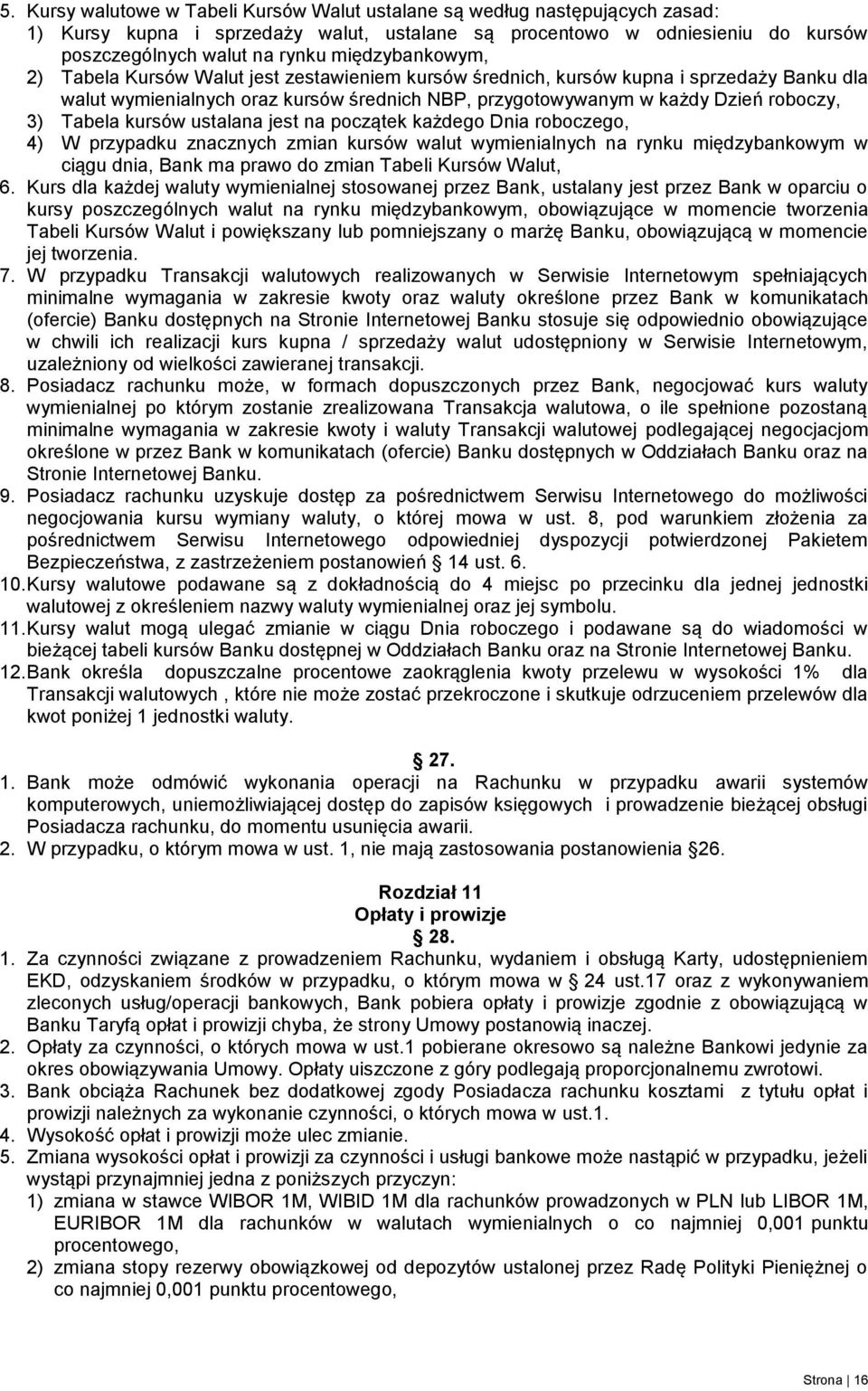 5. Kursy walutowe w Tabeli Kursów Walut ustalane są według następujących zasad:
1) Kursy kupna i sprzedaży walut, ustalane są procentowo w odniesieniu do kursów poszczególnych walut na rynku międzybankowym,
2) Tabela Kursów Walut jest zestawieniem kursów średnich, kursów kupna i sprzedaży Banku dla walut wymienialnych oraz kursów średnich NBP, przygotowywanym w każdy Dzień roboczy,
3) Tabela kursów ustalana jest na początek każdego Dnia roboczego,
4) W przypadku znacznych zmian kursów walut wymienialnych na rynku międzybankowym w ciągu dnia, Bank ma prawo do zmian Tabeli Kursów Walut,
6. Kurs dla każdej waluty wymienialnej stosowanej przez Bank, ustalany jest przez Bank w oparciu o kursy poszczególnych walut na rynku międzybankowym, obowiązujące w momencie tworzenia Tabeli Kursów Walut i powiększany lub pomniejszany o marżę Banku, obowiązującą w momencie jej tworzenia.
7. W przypadku Transakcji walutowych realizowanych w Serwisie Internetowym spełniających minimalne wymagania w zakresie kwoty oraz waluty określone przez Bank w komunikatach (ofercie) Banku dostępnych na Stronie Internetowej Banku stosuje się odpowiednio obowiązujące w chwili ich realizacji kurs kupna / sprzedaży walut udostępniony w Serwisie Internetowym, uzależniony od wielkości zawieranej transakcji.
8. Posiadacz rachunku może, w formach dopuszczonych przez Bank, negocjować kurs waluty wymienialnej po którym zostanie zrealizowana Transakcja walutowa, o ile spełnione pozostaną minimalne wymagania w zakresie kwoty i waluty Transakcji walutowej podlegającej negocjacjom określone w przez Bank w komunikatach (ofercie) Banku dostępnych w Oddziałach Banku oraz na Stronie Internetowej Banku.
9. Posiadacz rachunku uzyskuje dostęp za pośrednictwem Serwisu Internetowego do możliwości negocjowania kursu wymiany waluty, o której mowa w ust. 8, pod warunkiem złożenia za pośrednictwem Serwisu Internetowego odpowiedniej dyspozycji potwierdzonej Pakietem Bezpieczeństwa, z zastrzeżeniem postanowień § 14 ust. 6.
10. Kursy walutowe podawane są z dokładnością do 4 miejsc po przecinku dla jednej jednostki walutowej z określeniem nazwy waluty wymienialnej oraz jej symbolu.
11. Kursy walut mogą ulegać zmianie w ciągu Dnia roboczego i podawane są do wiadomości w bieżącej tabeli kursów Banku dostępnej w Oddziałach Banku oraz na Stronie Internetowej Banku.
12. Bank określa dopuszczalne procentowe zaokrąglenia kwoty przelewu w wysokości 1% dla Transakcji walutowych , które nie może zostać przekroczone i skutkuje odrzuceniem przelewów dla kwot poniżej 1 jednostki waluty.

§ 27.
1. Bank może odmówić wykonania operacji na Rachunku w przypadku awarii systemów komputerowych, uniemożliwiającej dostęp do zapisów księgowych i prowadzenie bieżącej obsługi Posiadacza rachunku, do momentu usunięcia awarii.
2. W przypadku, o którym mowa w ust. 1, nie mają zastosowania postanowienia § 26.

Rozdział 11
Opłaty i prowizje
§ 28.
1. Za czynności związane z prowadzeniem Rachunku, wydaniem i obsługą Karty, udostępnieniem EKD, odzyskaniem środków w przypadku, o którym mowa w § 24 ust.17 oraz z wykonywaniem zleconych usług/operacji bankowych, Bank pobiera opłaty i prowizje zgodnie z obowiązującą w Banku Taryfą opłat i prowizji chyba, że strony Umowy postanowią inaczej.
2. Opłaty za czynności, o których mowa w ust.1 pobierane okresowo są należne Bankowi jedynie za okres obowiązywania Umowy. Opłaty uiszczone z góry podlegają proporcjonalnemu zwrotowi.
3. Bank obciąża Rachunek bez dodatkowej zgody Posiadacza rachunku kosztami z tytułu opłat i prowizji należnych za wykonanie czynności, o których mowa w ust.1.
4. Wysokość opłat i prowizji może ulec zmianie.
5. Zmiana wysokości opłat i prowizji za czynności i usługi bankowe może nastąpić w przypadku, jeżeli wystąpi przynajmniej jedna z poniższych przyczyn:
1) zmiana w stawce WIBOR 1M, WIBID 1M dla rachunków prowadzonych w PLN lub LIBOR 1M, EURIBOR 1M dla rachunków w walutach wymienialnych o co najmniej 0,001 punktu procentowego,
2) zmiana stopy rezerwy obowiązkowej od depozytów ustalonej przez Radę Polityki Pieniężnej o co najmniej 0,001 punktu procentowego,

Strona | 16